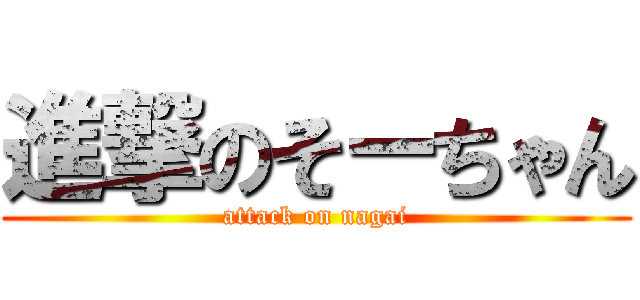 進撃のそーちゃん
attack on nagai